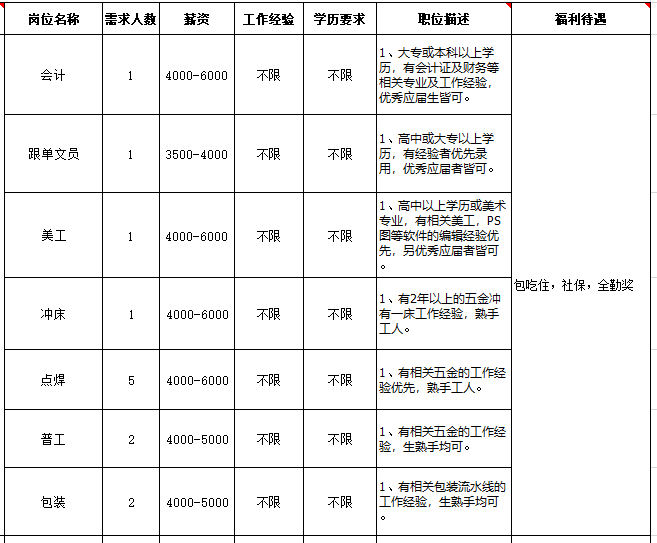 | 岗位名称 | 需求人数 | 薪资 | 工作经验 | 学历要求 | 职位描述 | 福利待遇 |
|---|---|---|---|---|---|---|
| 会计 | 1 | 4000-6000 | 不限 | 不限 | 1、大专或本科以上学历，有会计证及财务等相关专业及工作经验，优秀应届生皆可。 | 包吃住，社保，全勤奖 |
| 跟单文员 | 1 | 3500-4000 | 不限 | 不限 | 1、高中或大专以上学历，有经验者优先录用，优秀应届者皆可。 | |
| 美工 | 1 | 4000-6000 | 不限 | 不限 | 1、高中以上学历或美术专业，有相关美工，PS图等软件的编辑经验优先，另优秀应届者皆可。 | |
| 冲床 | 1 | 4000-6000 | 不限 | 不限 | 1、有2年以上的五金冲有一床工作经验，熟手工人。 | |
| 点焊 | 5 | 4000-6000 | 不限 | 不限 | 1、有相关五金的工作经验优先，熟手工人。 | |
| 普工 | 2 | 4000-5000 | 不限 | 不限 | 1、有相关五金的工作经验，生熟手均可。 | |
| 包装 | 2 | 4000-5000 | 不限 | 不限 | 1、有相关包装流水线的工作经验，生熟手均可。 | |